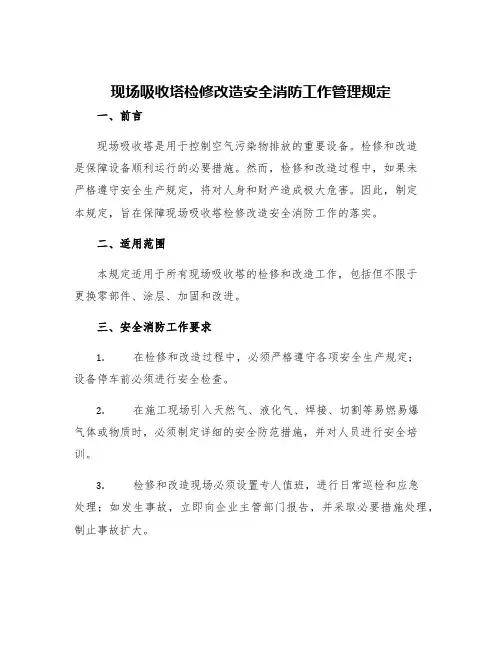 现场吸收塔检修改造安全消防工作管理规定

一、前言

现场吸收塔是用于控制空气污染物排放的重要设备。检修和改造是保障设备顺利运行的必要措施。然而，检修和改造过程中，如果未严格遵守安全生产规定，将对人身和财产造成极大危害。因此，制定本规定，旨在保障现场吸收塔检修改造安全消防工作的落实。

二、适用范围

本规定适用于所有现场吸收塔的检修和改造工作，包括但不限于更换零部件、涂层、加固和改进。

三、安全消防工作要求

1. 在检修和改造过程中，必须严格遵守各项安全生产规定；设备停车前必须进行安全检查。

2. 在施工现场引入天然气、液化气、焊接、切割等易燃易爆气体或物质时，必须制定详细的安全防范措施，并对人员进行安全培训。

3. 检修和改造现场必须设置专人值班，进行日常巡检和应急处理；如发生事故，立即向企业主管部门报告，并采取必要措施处理，制止事故扩大。